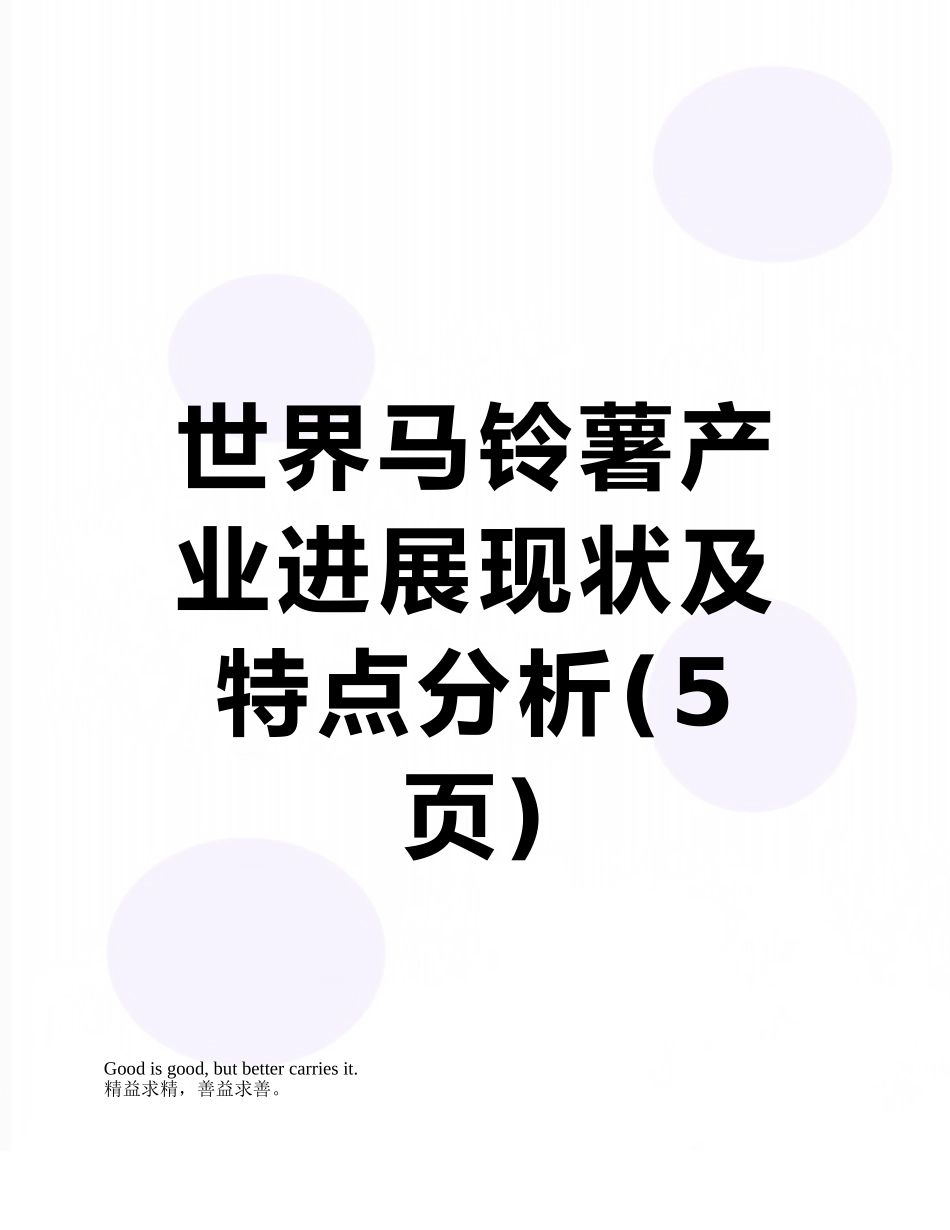 世界马铃薯产业进展现状及特点分析(5页)

Good is good, but better carries it.
精益求精，善益求善。